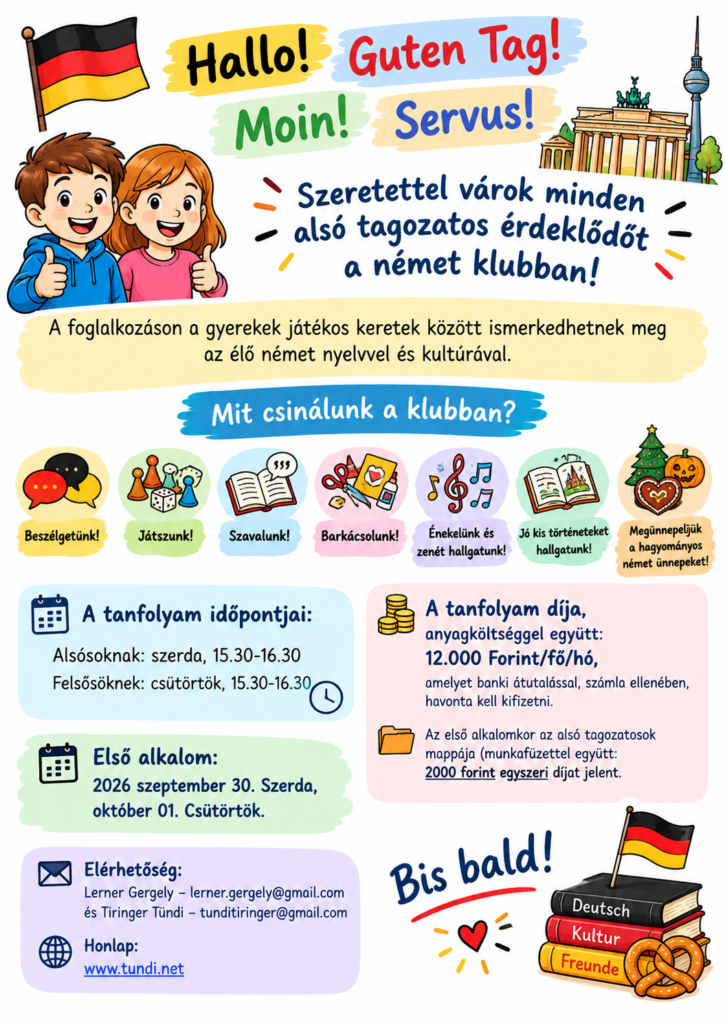 Hallo! Guten Tag!

Moin! Servus!

Szeretettel várok minden alsó tagozatos érdeklődőt a német klubban!

A foglalkozáson a gyerekek játékos keretek között ismerkedhetnek meg az élő német nyelvvel és kultúrával.

Mit csinálunk a klubban?

Beszélgetünk!

Játszunk!

Szavalunk!

Barkácsolunk!

Énekelünk és zenét hallgatunk!

Jó kis történeteket hallgatunk!

Megünnepeljük a hagyományos német ünnepeket!

A tanfolyam időpontjai:

Alsósoknak: szerda, 15.30-16.30
Felsősöknek: csütörtök, 15.30-16.30

Első alkalom:
2026 szeptember 30. Szerda, október 01. Csütörtök.

Elérhetőség:
Lerner Gergely – lerner.gergely@gmail.com
és Tiringer Tündi – tunditiringer@gmail.com

Honlap:
www.tundi.net

A tanfolyam díja, anyagköltséggel együtt:
12.000 Forint/fő/hó,
amelyet banki átutalással, számla ellenében, havonta kell kifizetni.

Az első alkalomkor az alsó tagozatosok mappája (munkafüzettel együtt: 2000 forint egyszeri díjat jelent.

Bis bald!

Deutsch
Kultur
Freunde